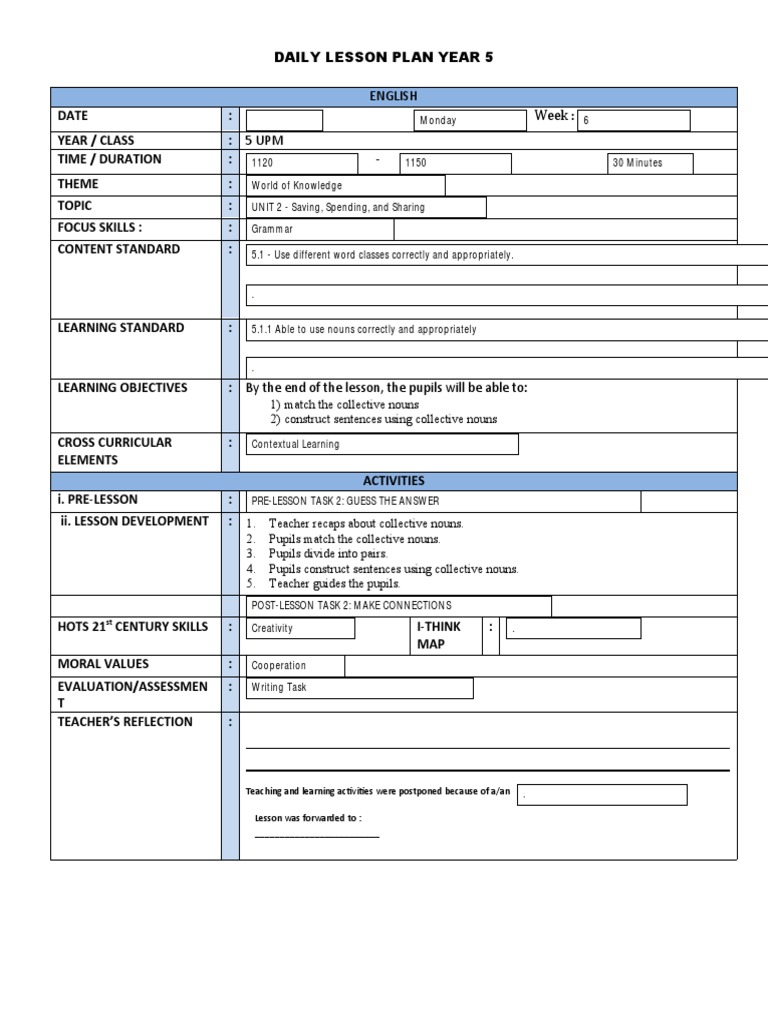 DAILY LESSON PLAN YEAR 5

| ENGLISH | | |
|---|---|---|
| DATE | : | Monday Week : 6 |
| YEAR / CLASS | : | 5 UPM |
| TIME / DURATION | : | 1120 - 1150 30 Minutes |
| THEME | : | World of Knowledge |
| TOPIC | : | UNIT 2 - Saving, Spending, and Sharing |
| FOCUS SKILLS : | : | Grammar |
| CONTENT STANDARD | : | 5.1 - Use different word classes correctly and appropriately. . |
| LEARNING STANDARD | : | 5.1.1 Able to use nouns correctly and appropriately . |
| LEARNING OBJECTIVES | : | By the end of the lesson, the pupils will be able to: 1) match the collective nouns 2) construct sentences using collective nouns |
| CROSS CURRICULAR ELEMENTS | : | Contextual Learning |
| ACTIVITIES | | |
| i. PRE-LESSON | : | PRE-LESSON TASK 2: GUESS THE ANSWER |
| ii. LESSON DEVELOPMENT | : | 1. Teacher recaps about collective nouns. 2. Pupils match the collective nouns. 3. Pupils divide into pairs. 4. Pupils construct sentences using collective nouns. 5. Teacher guides the pupils. |
| | | POST-LESSON TASK 2: MAKE CONNECTIONS |
| HOTS 21$^{st}$ CENTURY SKILLS | : | Creativity I-THINK MAP : . |
| MORAL VALUES | : | Cooperation |
| EVALUATION/ASSESSMENT | : | Writing Task |
| TEACHER'S REFLECTION | : | Teaching and learning activities were postponed because of a/an . Lesson was forwarded to : ____________________ |